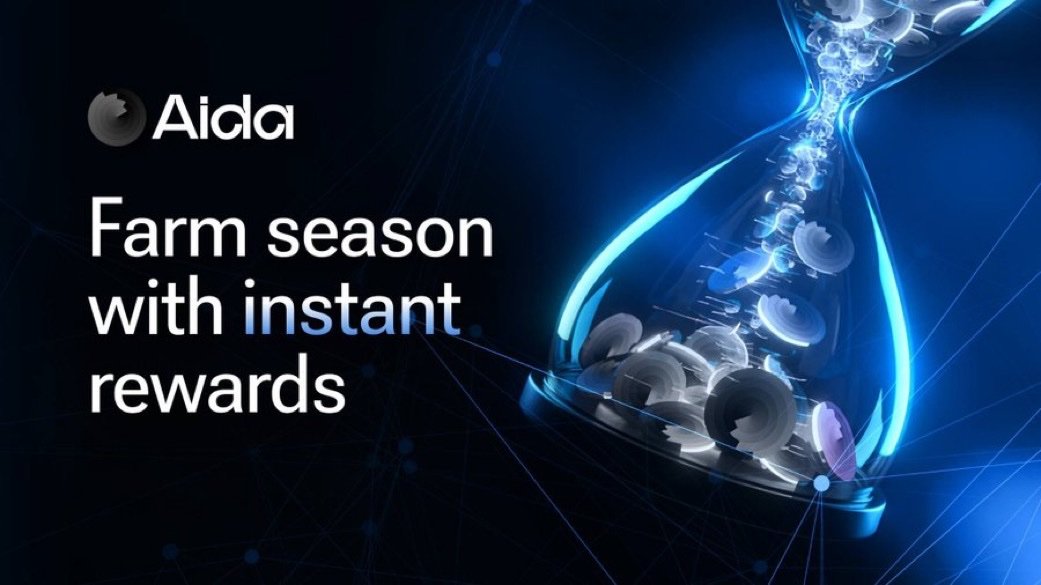 Aida

Farm season with instant rewards